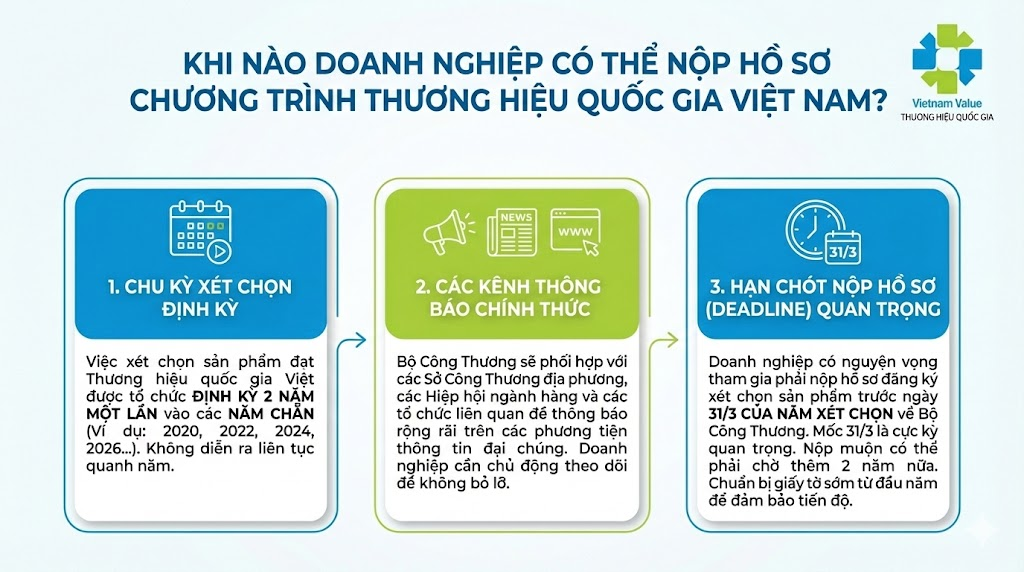 KHI NÀO DOANH NGHIỆP CÓ THỂ NỘP HỒ SƠ CHƯƠNG TRÌNH THƯƠNG HIỆU QUỐC GIA VIỆT NAM?

Vietnam Value
THƯƠNG HIỆU QUỐC GIA

1. CHU KỲ XÉT CHỌN ĐỊNH KỲ

Việc xét chọn sản phẩm đạt Thương hiệu quốc gia Việt được tổ chức ĐỊNH KỲ 2 NĂM MỘT LẦN vào các NĂM CHẴN (Ví dụ: 2020, 2022, 2024, 2026...). Không diễn ra liên tục quanh năm.

NEWS
WWW

2. CÁC KÊNH THÔNG BÁO CHÍNH THỨC

Bộ Công Thương sẽ phối hợp với các Sở Công Thương địa phương, các Hiệp hội ngành hàng và các tổ chức liên quan để thông báo rộng rãi trên các phương tiện thông tin đại chúng. Doanh nghiệp cần chủ động theo dõi để không bỏ lỡ.

31/3

3. HẠN CHÓT NỘP HỒ SƠ (DEADLINE) QUAN TRỌNG

Doanh nghiệp có nguyện vọng tham gia phải nộp hồ sơ đăng ký xét chọn sản phẩm trước ngày 31/3 CỦA NĂM XÉT CHỌN về Bộ Công Thương. Mốc 31/3 là cực kỳ quan trọng. Nộp muộn có thể phải chờ thêm 2 năm nữa. Chuẩn bị giấy tờ sớm từ đầu năm để đảm bảo tiến độ.